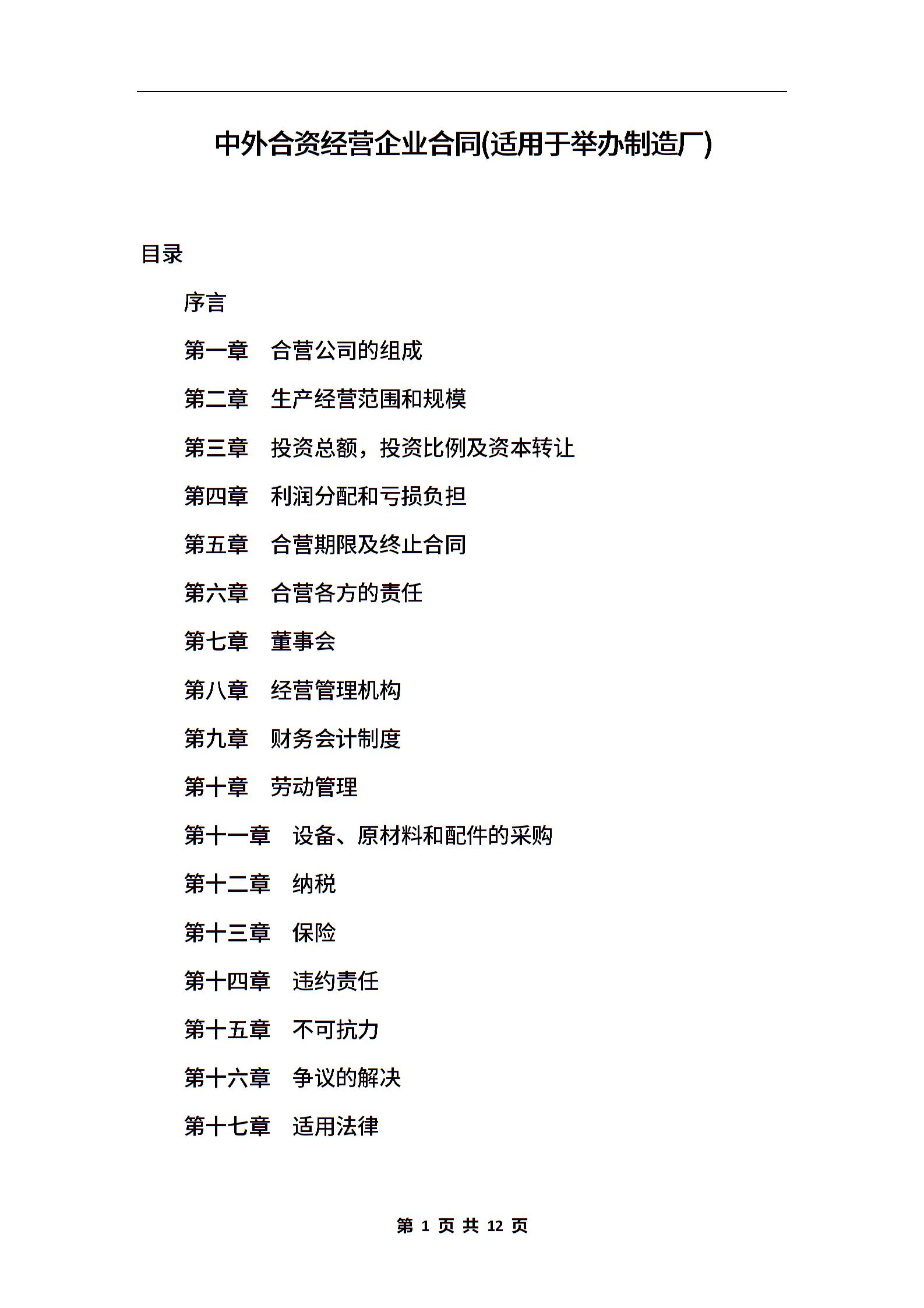 中外合资经营企业合同(适用于举办制造厂)

目录

序言

第一章　合营公司的组成

第二章　生产经营范围和规模

第三章　投资总额，投资比例及资本转让

第四章　利润分配和亏损负担

第五章　合营期限及终止合同

第六章　合营各方的责任

第七章　董事会

第八章　经营管理机构

第九章　财务会计制度

第十章　劳动管理

第十一章　设备、原材料和配件的采购

第十二章　纳税

第十三章　保险

第十四章　违约责任

第十五章　不可抗力

第十六章　争议的解决

第十七章　适用法律

第 1 页 共 12 页